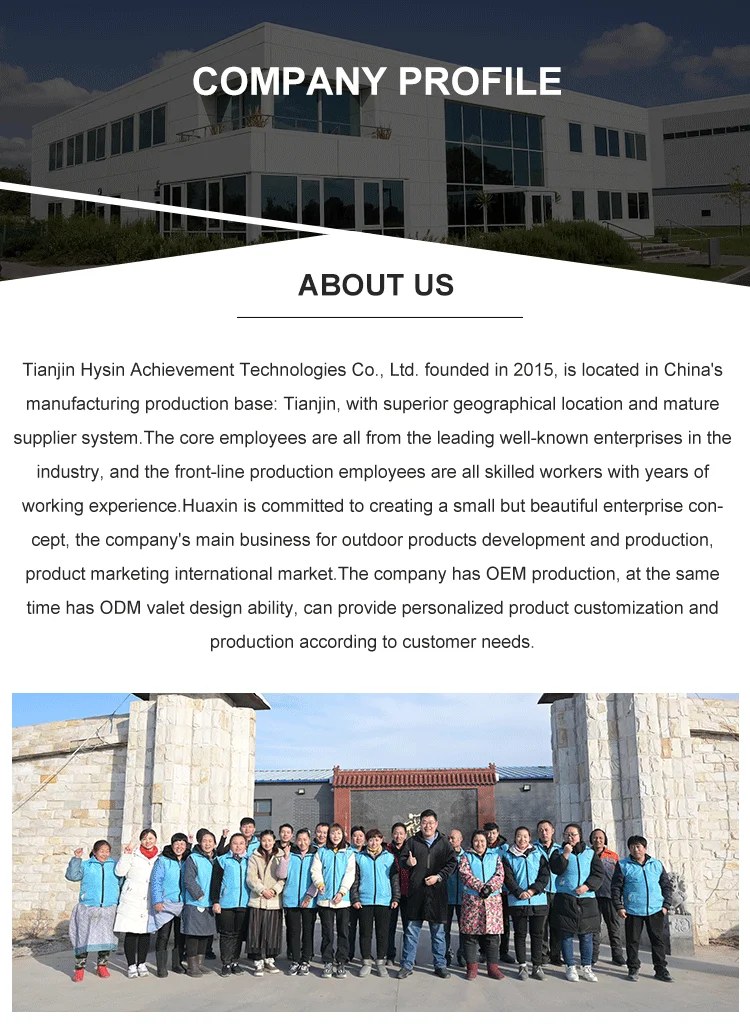 COMPANY PROFILE

ABOUT US

Tianjin Hysin Achievement Technologies Co., Ltd. founded in 2015, is located in China's manufacturing production base: Tianjin, with superior geographical location and mature supplier system.The core employees are all from the leading well-known enterprises in the industry, and the front-line production employees are all skilled workers with years of working experience.Huaxin is committed to creating a small but beautiful enterprise concept, the company's main business for outdoor products development and production, product marketing international market.The company has OEM production, at the same time has ODM valet design ability, can provide personalized product customization and production according to customer needs.